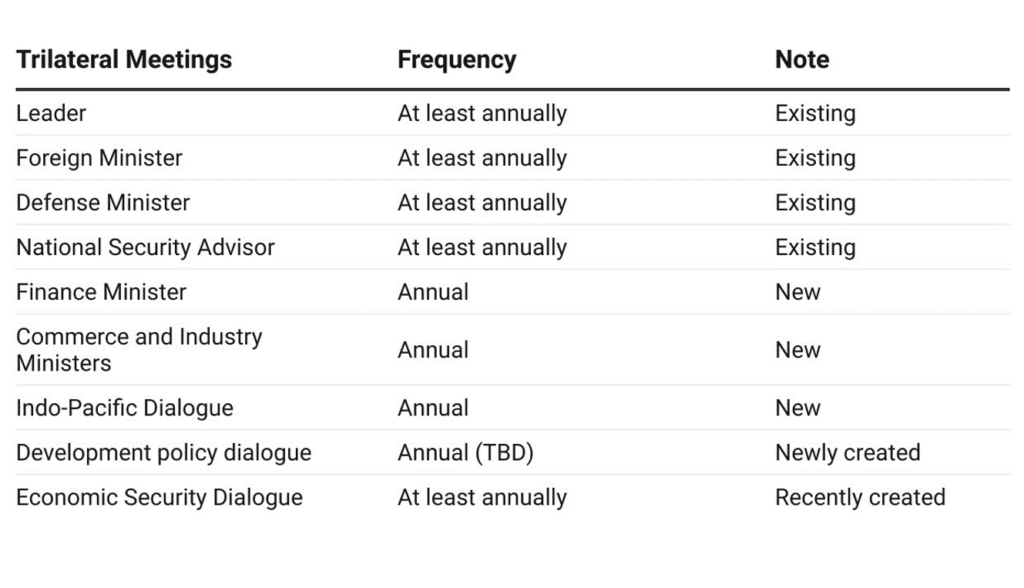 | Trilateral Meetings | Frequency | Note |
|---|---|---|
| Leader | At least annually | Existing |
| Foreign Minister | At least annually | Existing |
| Defense Minister | At least annually | Existing |
| National Security Advisor | At least annually | Existing |
| Finance Minister | Annual | New |
| Commerce and Industry Ministers | Annual | New |
| Indo-Pacific Dialogue | Annual | New |
| Development policy dialogue | Annual (TBD) | Newly created |
| Economic Security Dialogue | At least annually | Recently created |